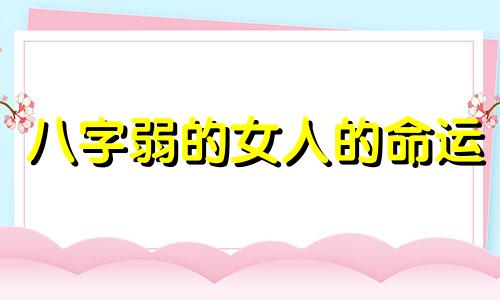 八字弱的女人的命运